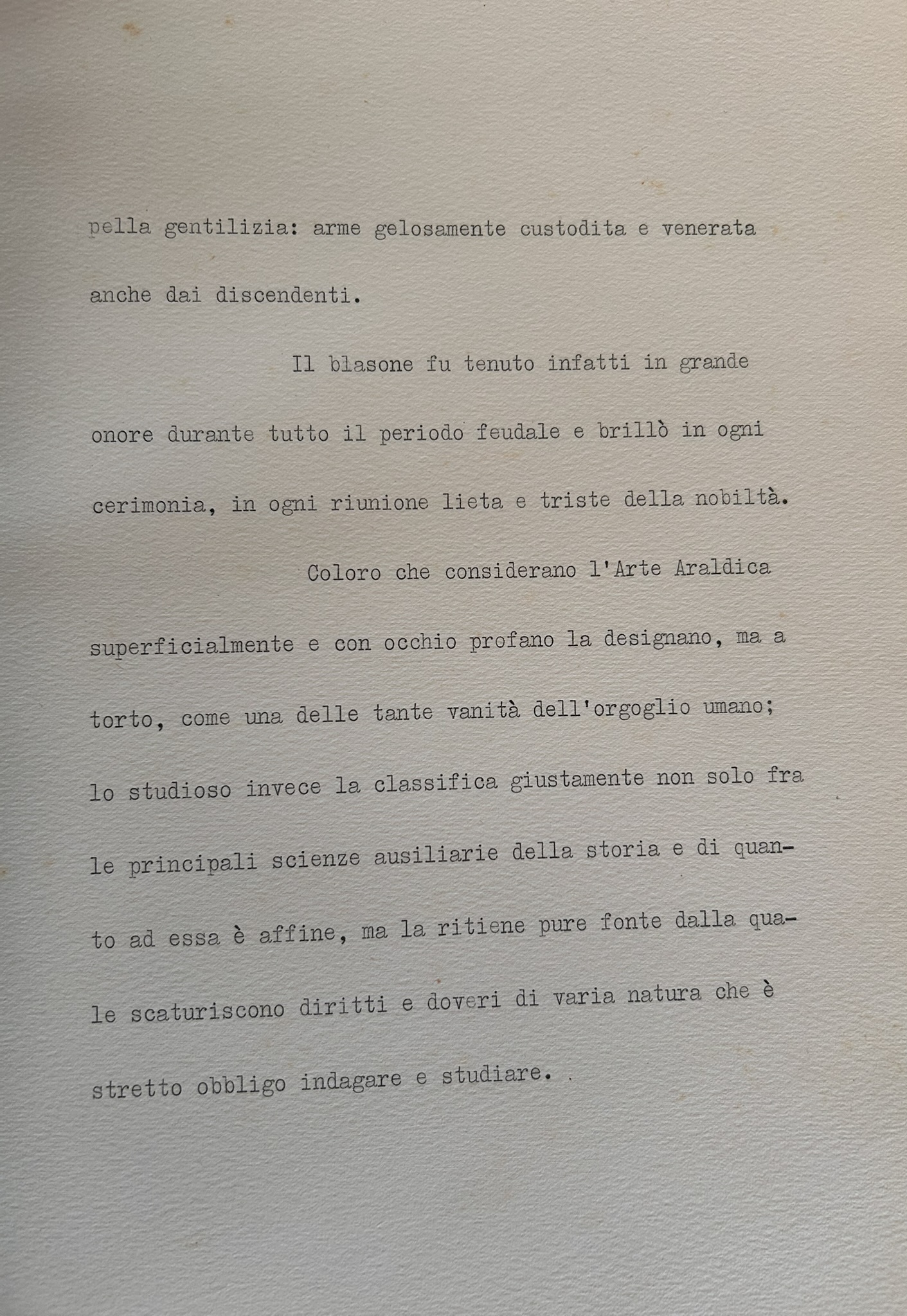 pella gentilizia: arme gelosamente custodita e venerata anche dai discendenti.

Il blasone fu tenuto infatti in grande onore durante tutto il periodo feudale e brillò in ogni cerimonia, in ogni riunione lieta e triste della nobiltà.

Coloro che considerano l'Arte Araldica superficialmente e con occhio profano la designano, ma a torto, come una delle tante vanità dell'orgoglio umano; lo studioso invece la classifica giustamente non solo fra le principali scienze ausiliarie della storia e di quanto ad essa è affine, ma la ritiene pure fonte dalla quale scaturiscono diritti e doveri di varia natura che è stretto obbligo indagare e studiare.